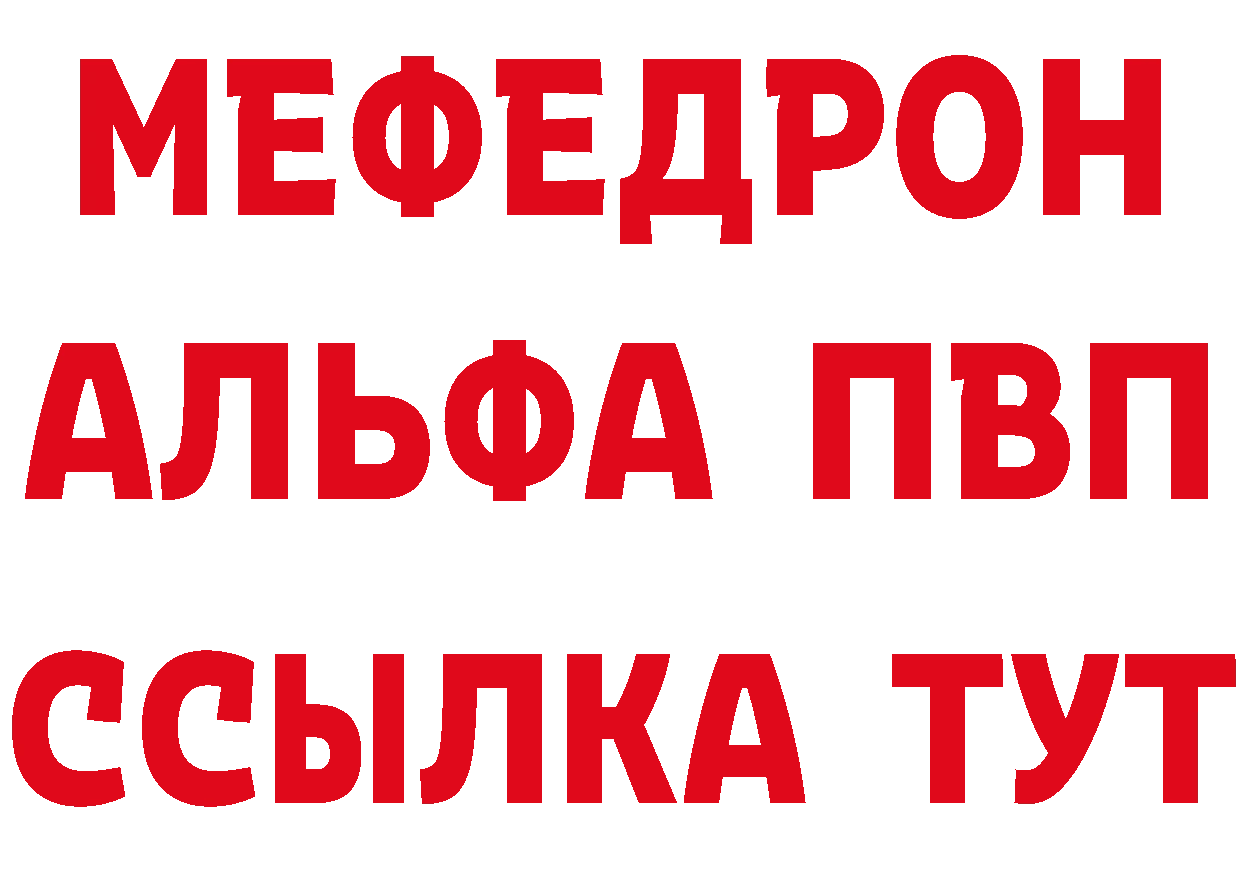 МЕФЕДРОН
АЛЬФА ПВП
ССЫЛКА ТУТ